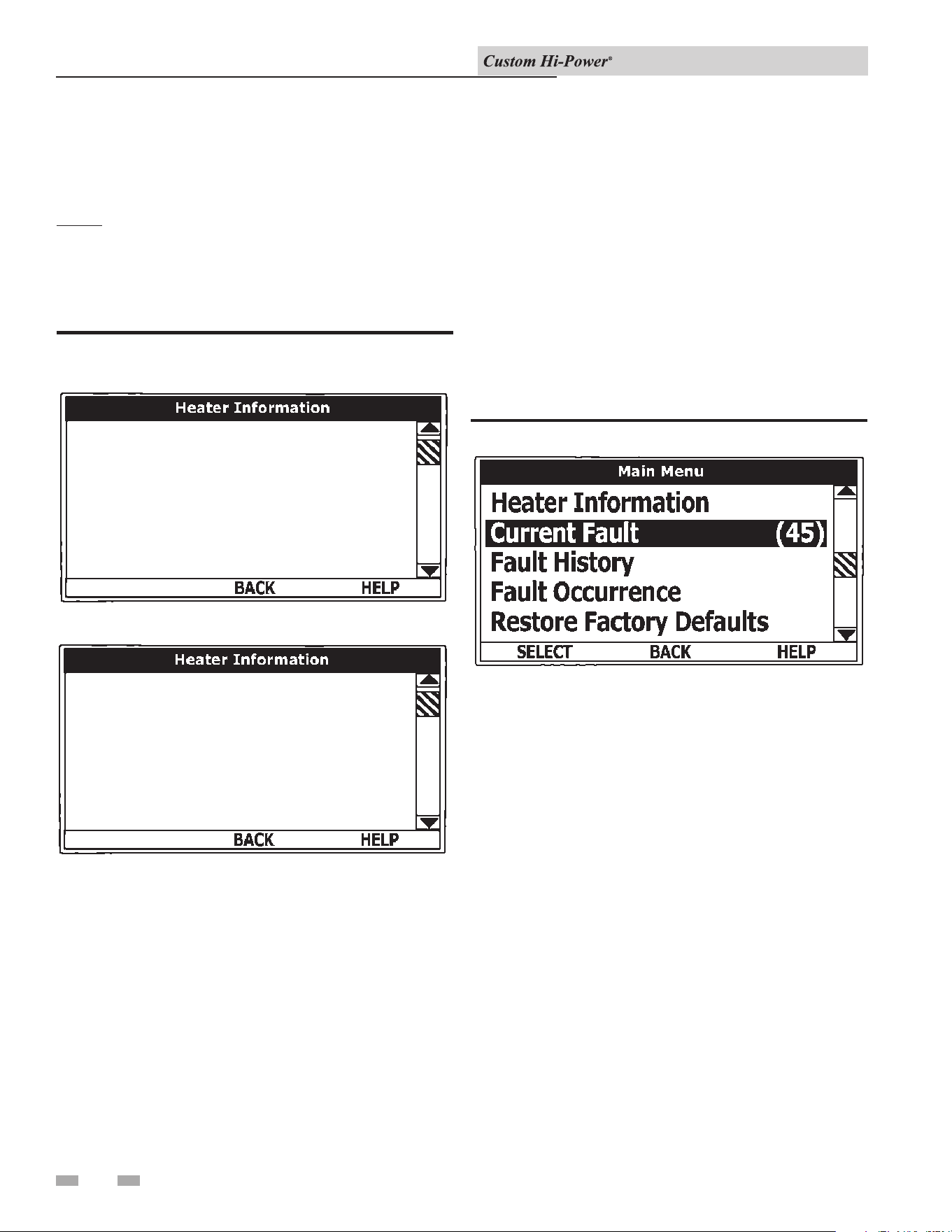 Custom Hi-Power®

Heater Information

BACK HELP

Heater Information

BACK HELP

Main Menu

Heater Information

Current Fault (45)

Fault History

Fault Occurrence

Restore Factory Defaults

SELECT BACK HELP